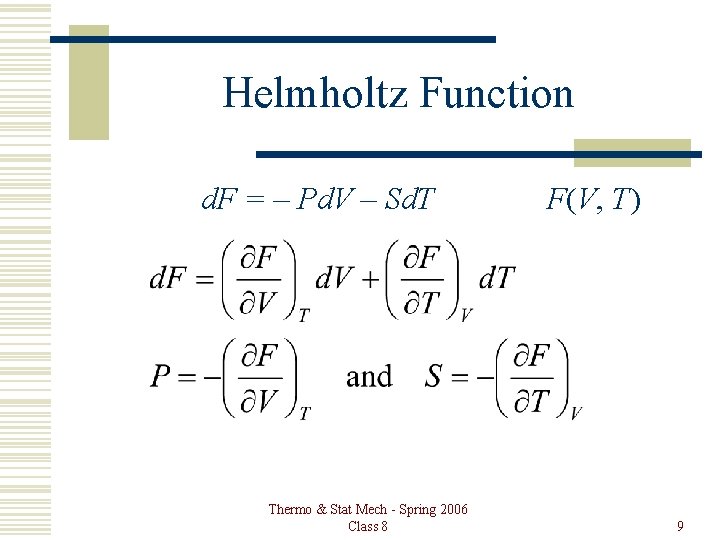 Helmholtz Function

$dF = -PdV - SdT$ $F(V, T)$

$dF = \left(\frac{\partial F}{\partial V}\right)_T dV + \left(\frac{\partial F}{\partial T}\right)_V dT$

$P = -\left(\frac{\partial F}{\partial V}\right)_T$ and $S = -\left(\frac{\partial F}{\partial T}\right)_V$

Thermo & Stat Mech - Spring 2006
Class 8

9